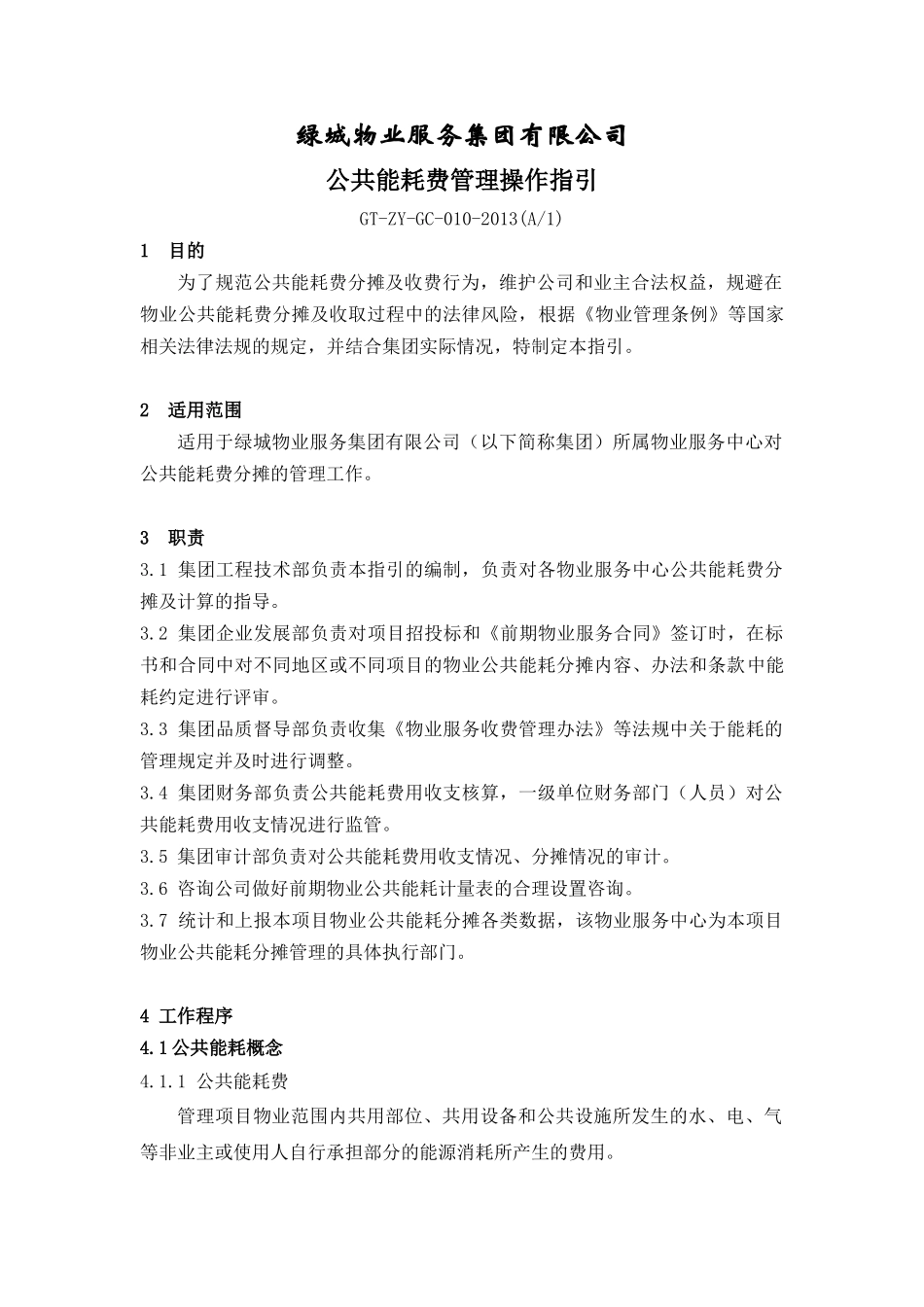 绿城物业服务集团有限公司

公共能耗费管理操作指引

GT-ZY-GC-010-2013(A/1)

1 目的

为了规范公共能耗费分摊及收费行为，维护公司和业主合法权益，规避在物业公共能耗费分摊及收取过程中的法律风险，根据《物业管理条例》等国家相关法律法规的规定，并结合集团实际情况，特制定本指引。

2 适用范围

适用于绿城物业服务集团有限公司（以下简称集团）所属物业服务中心对公共能耗费分摊的管理工作。

3 职责

3.1 集团工程技术部负责本指引的编制，负责对各物业服务中心公共能耗费分摊及计算的指导。

3.2 集团企业发展部负责对项目招投标和《前期物业服务合同》签订时，在标书和合同中对不同地区或不同项目的物业公共能耗分摊内容、办法和条款中能耗约定进行评审。

3.3 集团品质督导部负责收集《物业服务收费管理办法》等法规中关于能耗的管理规定并及时进行调整。

3.4 集团财务部负责公共能耗费用收支核算，一级单位财务部门（人员）对公共能耗费用收支情况进行监管。

3.5 集团审计部负责对公共能耗费用收支情况、分摊情况的审计。

3.6 咨询公司做好前期物业公共能耗计量表的合理设置咨询。

3.7 统计和上报本项目物业公共能耗分摊各类数据，该物业服务中心为本项目物业公共能耗分摊管理的具体执行部门。

4 工作程序

4.1 公共能耗概念

4.1.1 公共能耗费

管理项目物业范围内共用部位、共用设备和公共设施所发生的水、电、气等非业主或使用人自行承担部分的能源消耗所产生的费用。